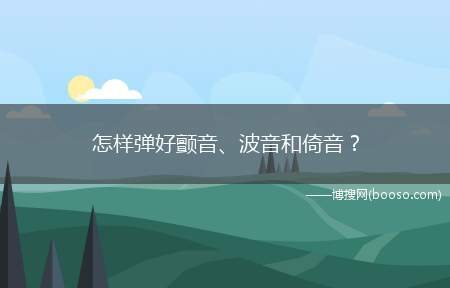 怎样弹好颤音、波音和倚音？

——博搜网(booso.com)